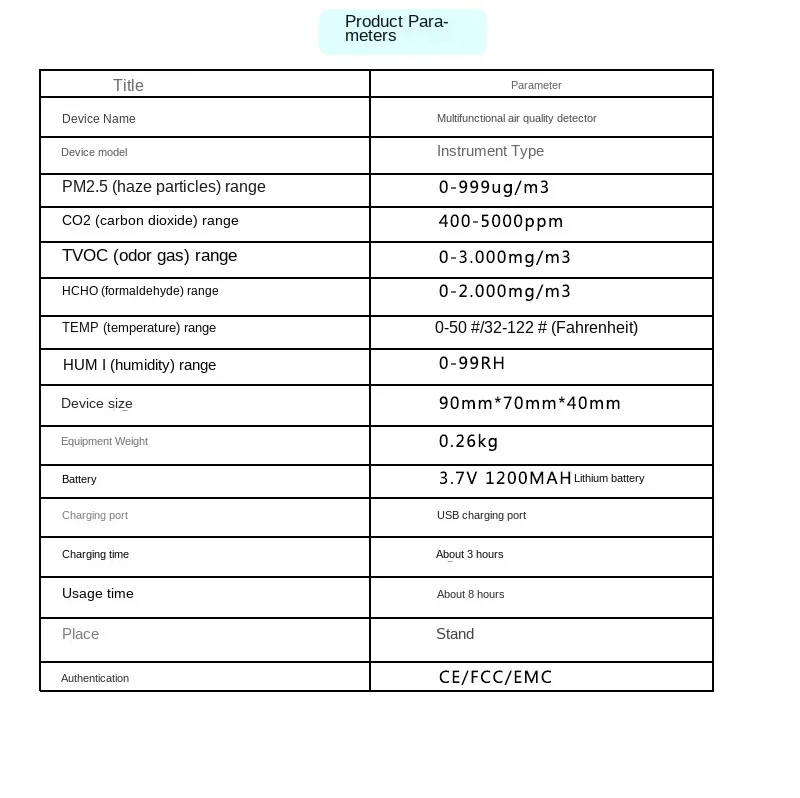 Product Parameters

| Title | Parameter |
|---|---|
| Device Name | Multifunctional air quality detector |
| Device model | Instrument Type |
| PM2.5 (haze particles) range | 0-999ug/m3 |
| CO2 (carbon dioxide) range | 400-5000ppm |
| TVOC (odor gas) range | 0-3.000mg/m3 |
| HCHO (formaldehyde) range | 0-2.000mg/m3 |
| TEMP (temperature) range | 0-50 #/32-122 # (Fahrenheit) |
| HUM I (humidity) range | 0-99RH |
| Device size | 90mm*70mm*40mm |
| Equipment Weight | 0.26kg |
| Battery | 3.7V 1200MAH Lithium battery |
| Charging port | USB charging port |
| Charging time | About 3 hours |
| Usage time | About 8 hours |
| Place | Stand |
| Authentication | CE/FCC/EMC |